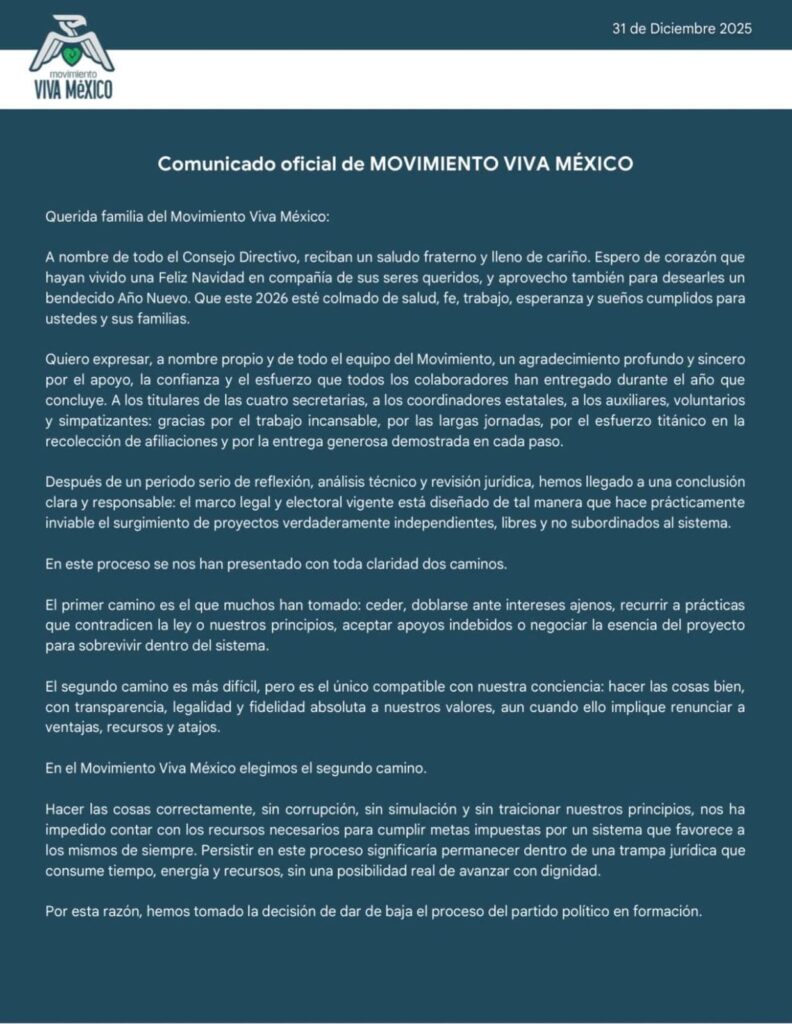 movimiento
VIVA MéXICO

31 de Diciembre 2025

Comunicado oficial de MOVIMIENTO VIVA MÉXICO

Querida familia del Movimiento Viva México:

A nombre de todo el Consejo Directivo, reciban un saludo fraterno y lleno de cariño. Espero de corazón que hayan vivido una Feliz Navidad en compañía de sus seres queridos, y aprovecho también para desearles un bendecido Año Nuevo. Que este 2026 esté colmado de salud, fe, trabajo, esperanza y sueños cumplidos para ustedes y sus familias.

Quiero expresar, a nombre propio y de todo el equipo del Movimiento, un agradecimiento profundo y sincero por el apoyo, la confianza y el esfuerzo que todos los colaboradores han entregado durante el año que concluye. A los titulares de las cuatro secretarías, a los coordinadores estatales, a los auxiliares, voluntarios y simpatizantes: gracias por el trabajo incansable, por las largas jornadas, por el esfuerzo titánico en la recolección de afiliaciones y por la entrega generosa demostrada en cada paso.

Después de un periodo serio de reflexión, análisis técnico y revisión jurídica, hemos llegado a una conclusión clara y responsable: el marco legal y electoral vigente está diseñado de tal manera que hace prácticamente inviable el surgimiento de proyectos verdaderamente independientes, libres y no subordinados al sistema.

En este proceso se nos han presentado con toda claridad dos caminos.

El primer camino es el que muchos han tomado: ceder, doblarse ante intereses ajenos, recurrir a prácticas que contradicen la ley o nuestros principios, aceptar apoyos indebidos o negociar la esencia del proyecto para sobrevivir dentro del sistema.

El segundo camino es más difícil, pero es el único compatible con nuestra conciencia: hacer las cosas bien, con transparencia, legalidad y fidelidad absoluta a nuestros valores, aun cuando ello implique renunciar a ventajas, recursos y atajos.

En el Movimiento Viva México elegimos el segundo camino.

Hacer las cosas correctamente, sin corrupción, sin simulación y sin traicionar nuestros principios, nos ha impedido contar con los recursos necesarios para cumplir metas impuestas por un sistema que favorece a los mismos de siempre. Persistir en este proceso significaría permanecer dentro de una trampa jurídica que consume tiempo, energía y recursos, sin una posibilidad real de avanzar con dignidad.

Por esta razón, hemos tomado la decisión de dar de baja el proceso del partido político en formación.